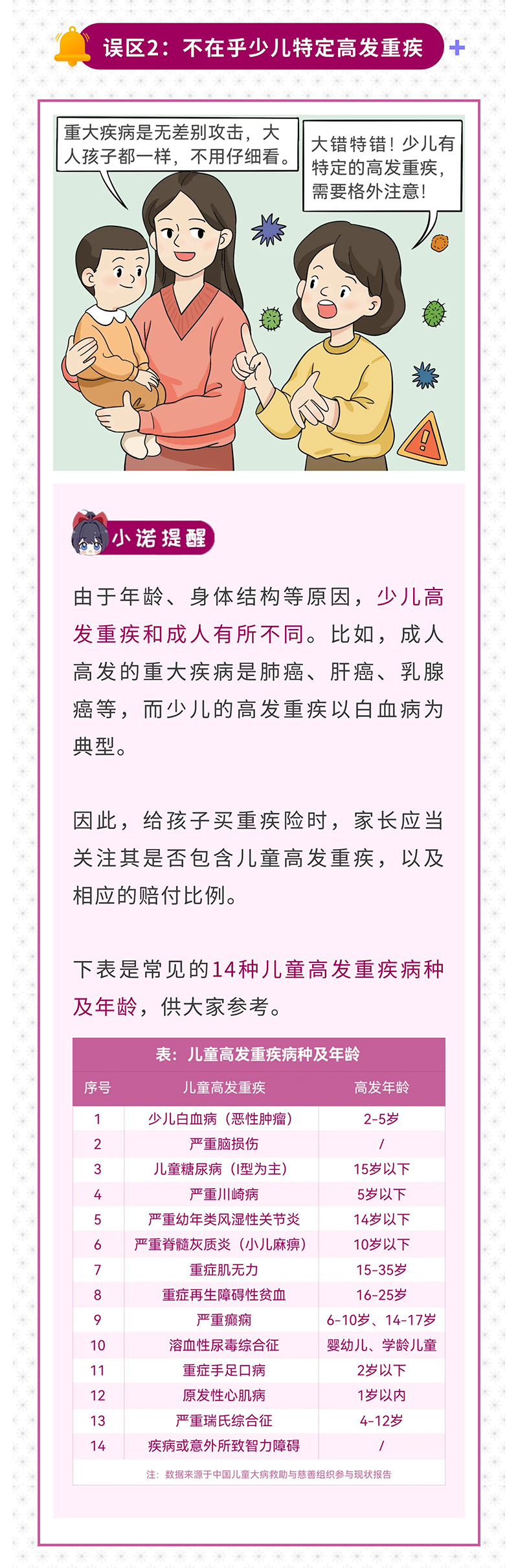 误区2：不在乎少儿特定高发重疾

重大疾病是无差别攻击，大人孩子都一样，不用仔细看。

大错特错！少儿有特定的高发重疾，需要格外注意！

小诺提醒

由于年龄、身体结构等原因，少儿高发重疾和成人有所不同。比如，成人高发的重大疾病是肺癌、肝癌、乳腺癌等，而少儿的高发重疾以白血病为典型。

因此，给孩子买重疾险时，家长应当关注其是否包含儿童高发重疾，以及相应的赔付比例。

下表是常见的14种儿童高发重疾病种及年龄，供大家参考。

表：儿童高发重疾病种及年龄

| 序号 | 儿童高发重疾 | 高发年龄 |
|---|---|---|
| 1 | 少儿白血病（恶性肿瘤） | 2-5岁 |
| 2 | 严重脑损伤 | / |
| 3 | 儿童糖尿病（I型为主） | 15岁以下 |
| 4 | 严重川崎病 | 5岁以下 |
| 5 | 严重幼年类风湿性关节炎 | 14岁以下 |
| 6 | 严重脊髓灰质炎（小儿麻痹） | 10岁以下 |
| 7 | 重症肌无力 | 15-35岁 |
| 8 | 重症再生障碍性贫血 | 16-25岁 |
| 9 | 严重癫痫 | 6-10岁、14-17岁 |
| 10 | 溶血性尿毒综合征 | 婴幼儿、学龄儿童 |
| 11 | 重症手足口病 | 2岁以下 |
| 12 | 原发性心肌病 | 1岁以内 |
| 13 | 严重瑞氏综合征 | 4-12岁 |
| 14 | 疾病或意外所致智力障碍 | / |

注：数据来源于中国儿童大病救助与慈善组织参与现状报告